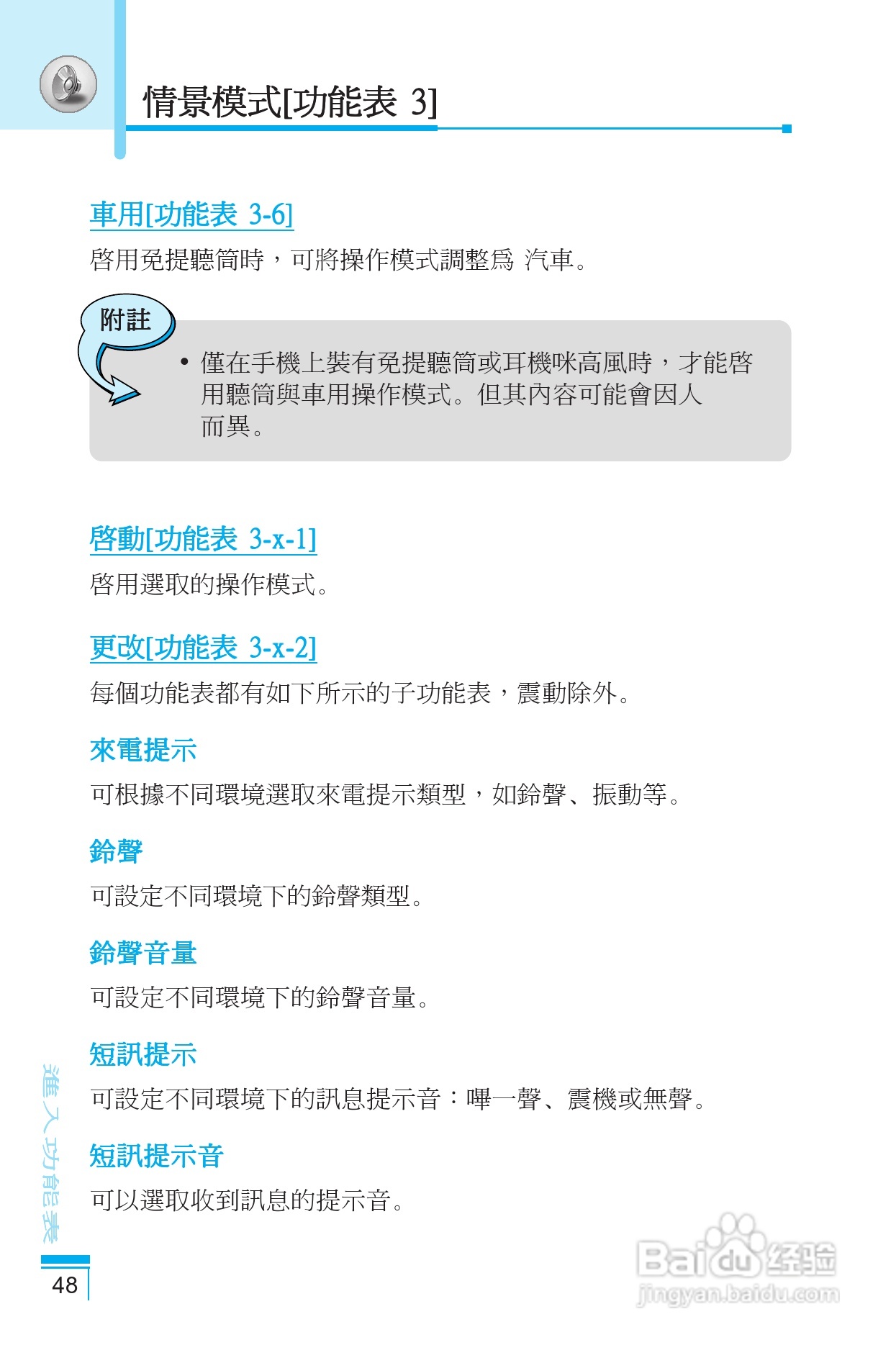 情景模式[功能表 3]

車用[功能表 3-6]

啓用免提聽筒時，可將操作模式調整爲 汽車。

附註

• 僅在手機上裝有免提聽筒或耳機咪高風時，才能啓用聽筒與車用操作模式。但其內容可能會因人而異。

啓動[功能表 3-x-1]

啓用選取的操作模式。

更改[功能表 3-x-2]

每個功能表都有如下所示的子功能表，震動除外。

來電提示

可根據不同環境選取來電提示類型，如鈴聲、振動等。

鈴聲

可設定不同環境下的鈴聲類型。

鈴聲音量

可設定不同環境下的鈴聲音量。

短訊提示

可設定不同環境下的訊息提示音：嗶一聲、震機或無聲。

短訊提示音

可以選取收到訊息的提示音。

進入功能表

48

Baidu经验
jingyan.baidu.com